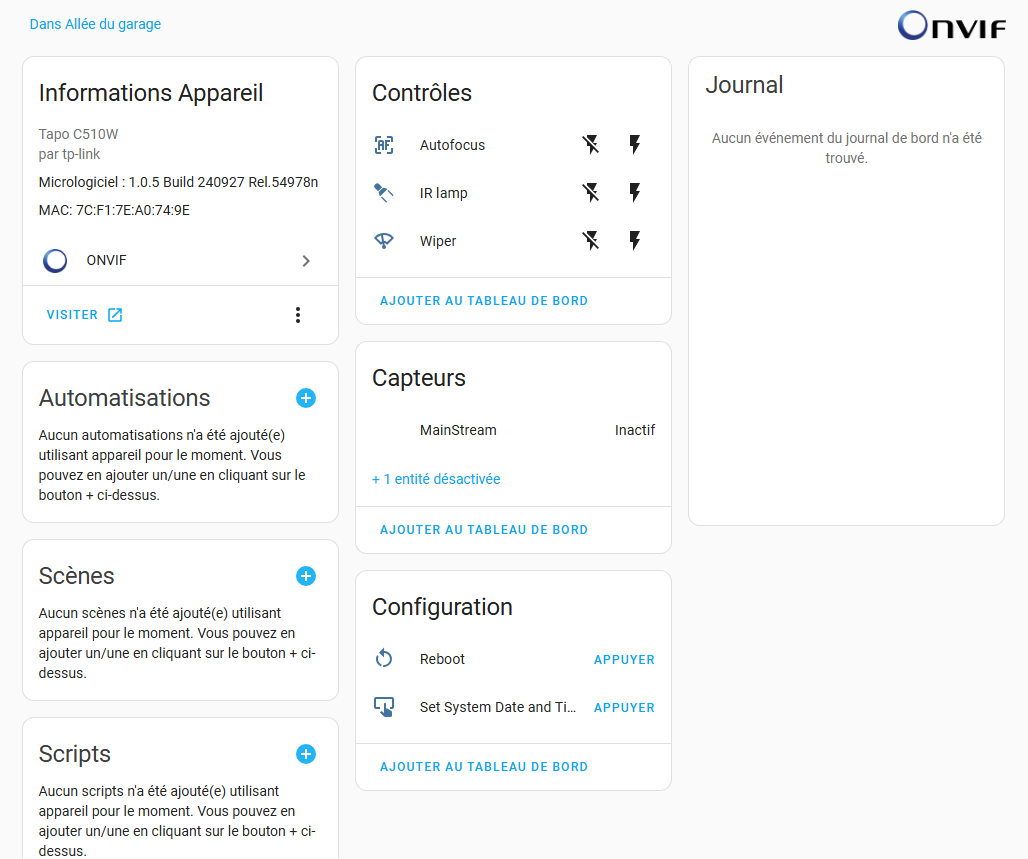 Dans Allée du garage

ONVIF

Informations Appareil

Tapo C510W
par tp-link

Micrologiciel : 1.0.5 Build 240927 Rel.54978n

MAC: 7C:F1:7E:A0:74:9E

ONVIF

VISITER

Automatisations

Aucun automatisations n'a été ajouté(e) utilisant appareil pour le moment. Vous pouvez en ajouter un/une en cliquant sur le bouton + ci-dessus.

Scènes

Aucun scènes n'a été ajouté(e) utilisant appareil pour le moment. Vous pouvez en ajouter un/une en cliquant sur le bouton + ci-dessus.

Scripts

Aucun scripts n'a été ajouté(e) utilisant appareil pour le moment. Vous pouvez en ajouter un/une en cliquant sur le bouton + ci-dessus.

Contrôles

Autofocus

IR lamp

Wiper

AJOUTER AU TABLEAU DE BORD

Capteurs

MainStream Inactif

+ 1 entité désactivée

AJOUTER AU TABLEAU DE BORD

Configuration

Reboot APPUYER

Set System Date and Ti... APPUYER

AJOUTER AU TABLEAU DE BORD

Journal

Aucun événement du journal de bord n'a été trouvé.